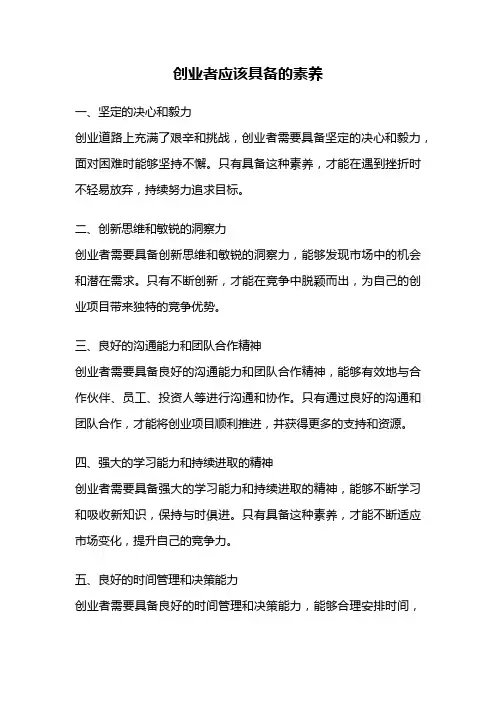 创业者应该具备的素养

一、坚定的决心和毅力
创业道路上充满了艰辛和挑战，创业者需要具备坚定的决心和毅力，面对困难时能够坚持不懈。只有具备这种素养，才能在遇到挫折时不轻易放弃，持续努力追求目标。

二、创新思维和敏锐的洞察力
创业者需要具备创新思维和敏锐的洞察力，能够发现市场中的机会和潜在需求。只有不断创新，才能在竞争中脱颖而出，为自己的创业项目带来独特的竞争优势。

三、良好的沟通能力和团队合作精神
创业者需要具备良好的沟通能力和团队合作精神，能够有效地与合作伙伴、员工、投资人等进行沟通和协作。只有通过良好的沟通和团队合作，才能将创业项目顺利推进，并获得更多的支持和资源。

四、强大的学习能力和持续进取的精神
创业者需要具备强大的学习能力和持续进取的精神，能够不断学习和吸收新知识，保持与时俱进。只有具备这种素养，才能不断适应市场变化，提升自己的竞争力。

五、良好的时间管理和决策能力
创业者需要具备良好的时间管理和决策能力，能够合理安排时间，